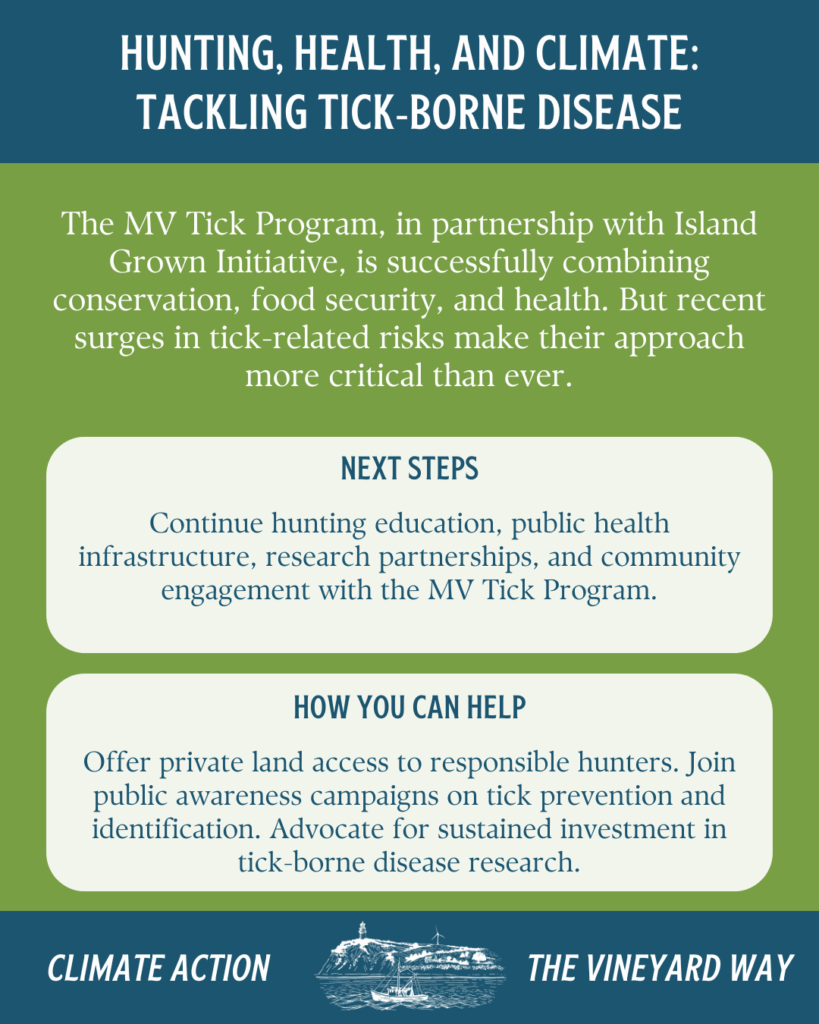 HUNTING, HEALTH, AND CLIMATE: TACKLING TICK-BORNE DISEASE

The MV Tick Program, in partnership with Island Grown Initiative, is successfully combining conservation, food security, and health. But recent surges in tick-related risks make their approach more critical than ever.

NEXT STEPS

Continue hunting education, public health infrastructure, research partnerships, and community engagement with the MV Tick Program.

HOW YOU CAN HELP

Offer private land access to responsible hunters. Join public awareness campaigns on tick prevention and identification. Advocate for sustained investment in tick-borne disease research.

CLIMATE ACTION THE VINEYARD WAY